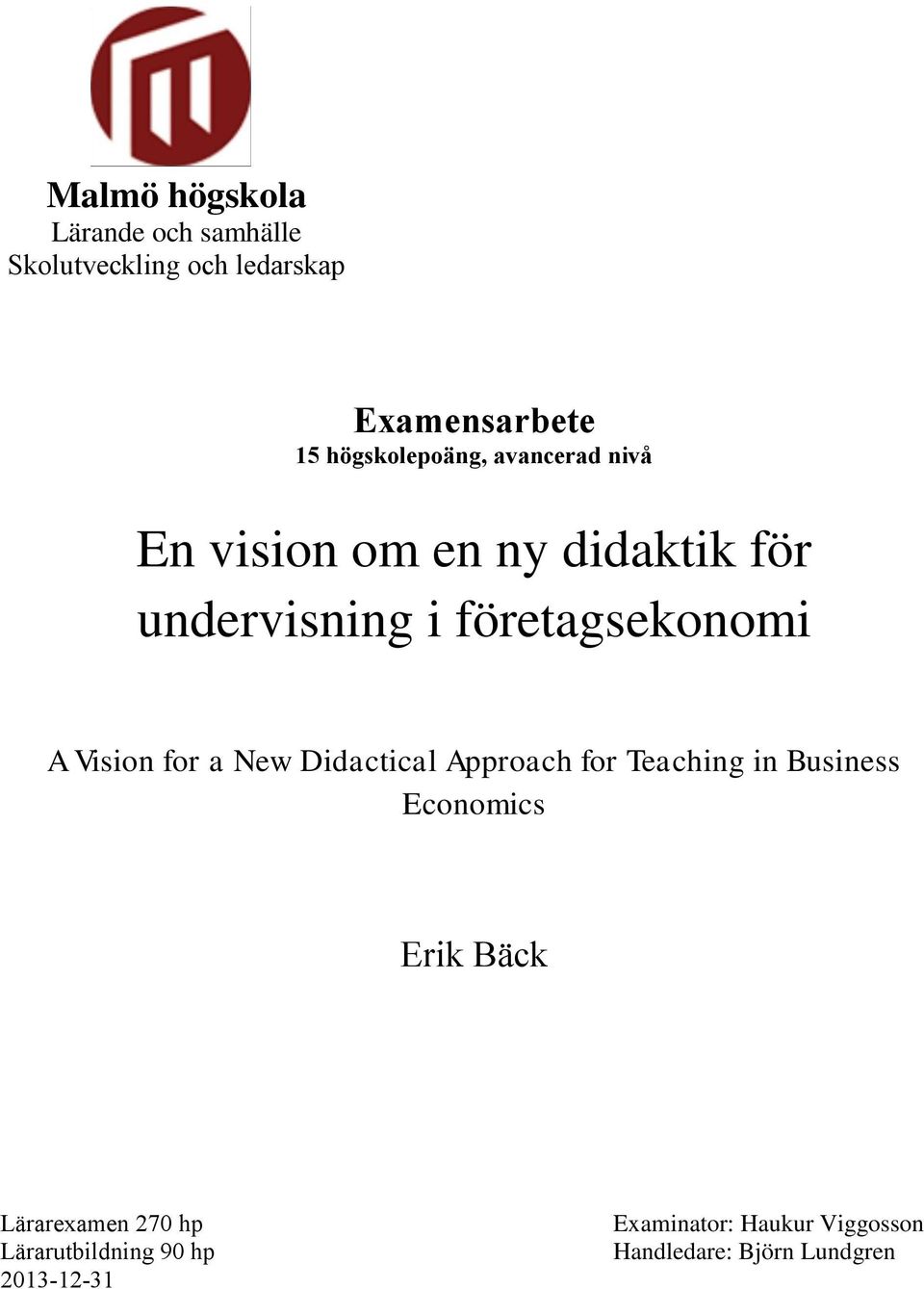 Malmö högskola
Lärande och samhälle
Skolutveckling och ledarskap

Examensarbete
15 högskolepoäng, avancerad nivå

En vision om en ny didaktik för undervisning i företagsekonomi

A Vision for a New Didactical Approach for Teaching in Business Economics

Erik Bäck

Lärarexamen 270 hp
Lärarutbildning 90 hp
2013-12-31

Examinator: Haukur Viggosson
Handledare: Björn Lundgren